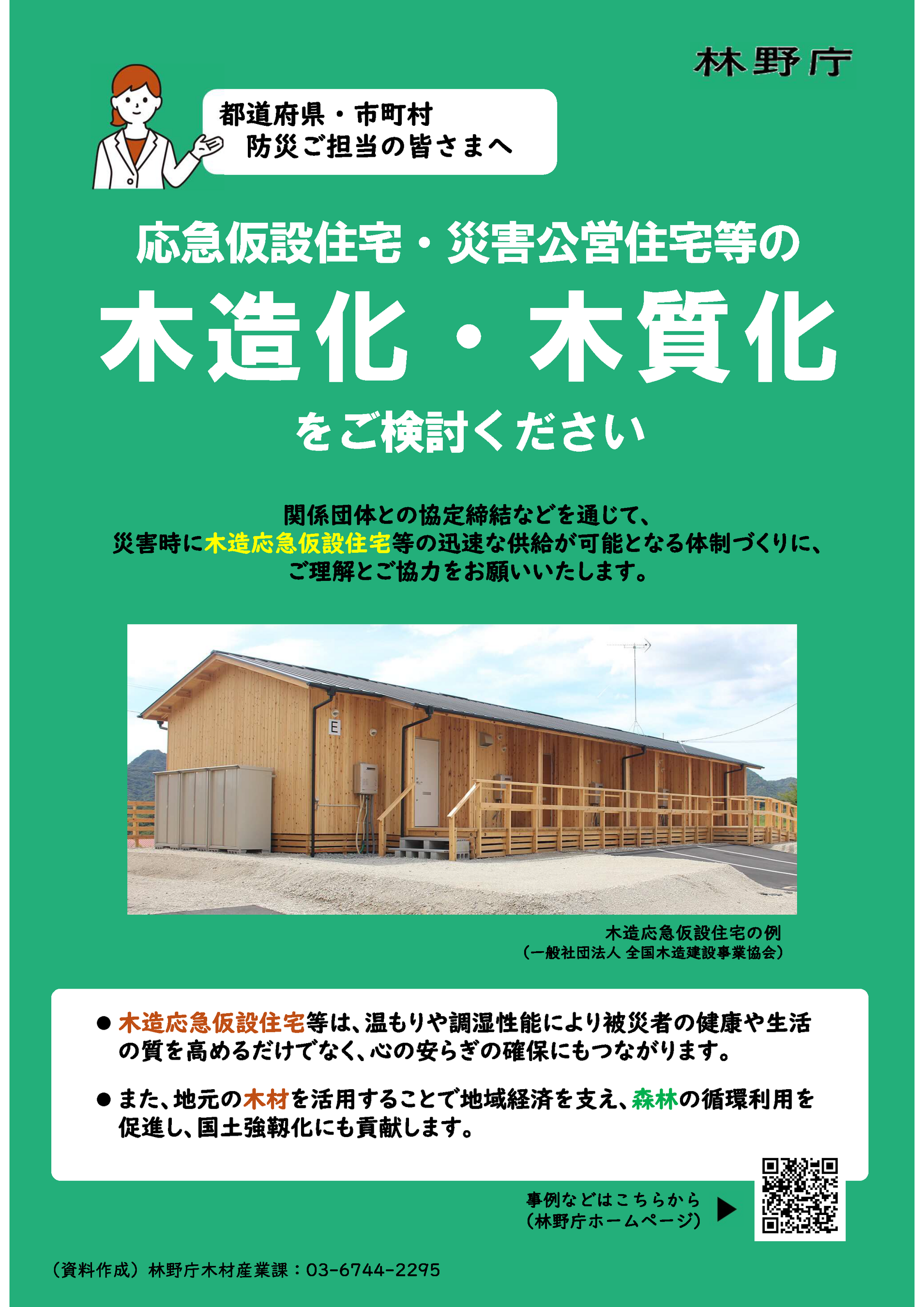 林野庁

都道府県・市町村
防災ご担当の皆さまへ

応急仮設住宅・災害公営住宅等の

木造化・木質化

をご検討ください

関係団体との協定締結などを通じて、
災害時に木造応急仮設住宅等の迅速な供給が可能となる体制づくりに、
ご理解とご協力をお願いいたします。

E

木造応急仮設住宅の例
(一般社団法人 全国木造建設事業協会)

• 木造応急仮設住宅等は、温もりや調湿性能により被災者の健康や生活の質を高めるだけでなく、心の安らぎの確保にもつながります。

• また、地元の木材を活用することで地域経済を支え、森林の循環利用を促進し、国土強靱化にも貢献します。

事例などはこちらから
(林野庁ホームページ) ▶

(資料作成)林野庁木材産業課:03-6744-2295